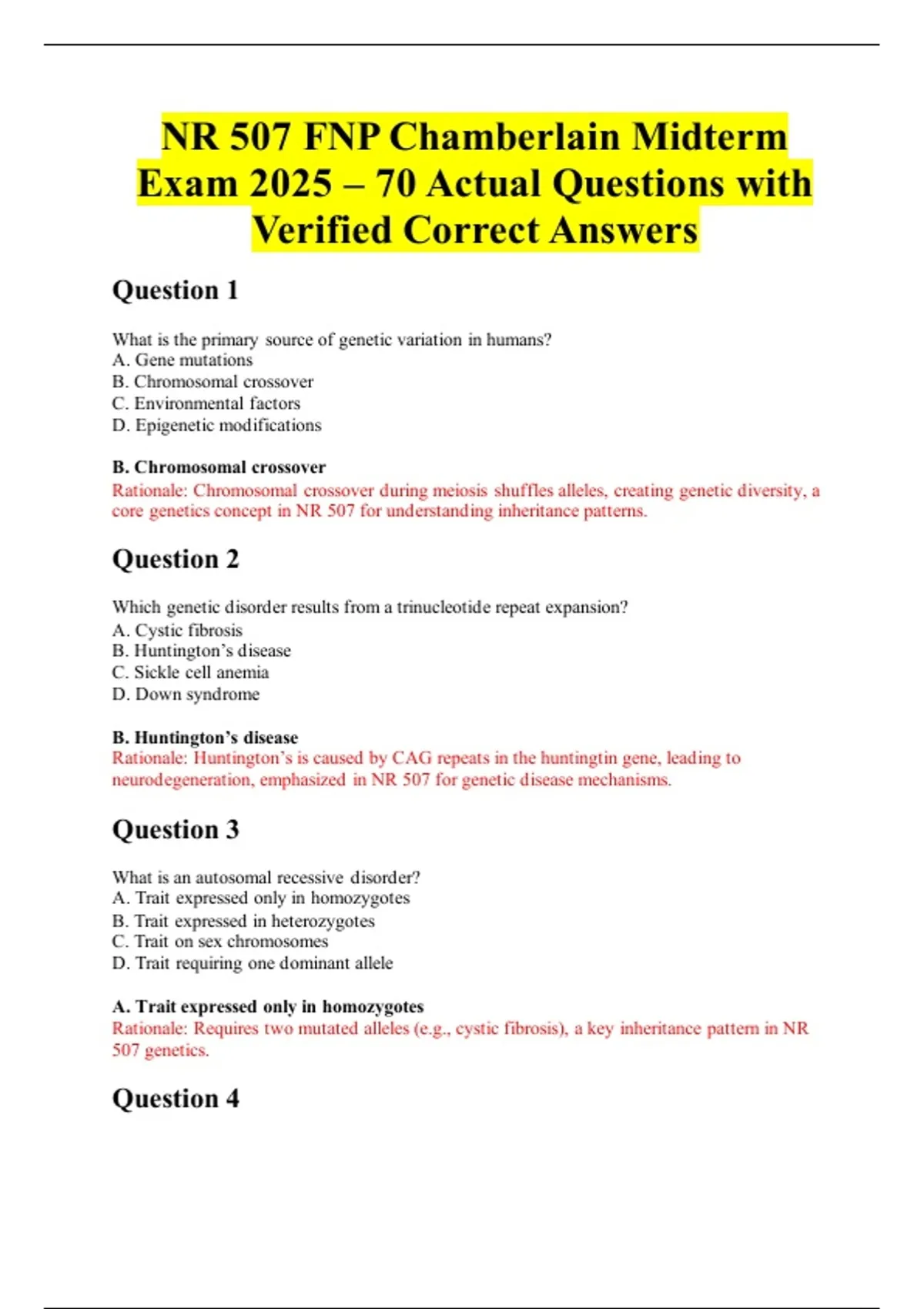 NR 507 FNP Chamberlain Midterm Exam 2025 – 70 Actual Questions with Verified Correct Answers

Question 1

What is the primary source of genetic variation in humans?
A. Gene mutations
B. Chromosomal crossover
C. Environmental factors
D. Epigenetic modifications

B. Chromosomal crossover
Rationale: Chromosomal crossover during meiosis shuffles alleles, creating genetic diversity, a core genetics concept in NR 507 for understanding inheritance patterns.

Question 2

Which genetic disorder results from a trinucleotide repeat expansion?
A. Cystic fibrosis
B. Huntington's disease
C. Sickle cell anemia
D. Down syndrome

B. Huntington's disease
Rationale: Huntington's is caused by CAG repeats in the huntingtin gene, leading to neurodegeneration, emphasized in NR 507 for genetic disease mechanisms.

Question 3

What is an autosomal recessive disorder?
A. Trait expressed only in homozygotes
B. Trait expressed in heterozygotes
C. Trait on sex chromosomes
D. Trait requiring one dominant allele

A. Trait expressed only in homozygotes
Rationale: Requires two mutated alleles (e.g., cystic fibrosis), a key inheritance pattern in NR 507 genetics.

Question 4